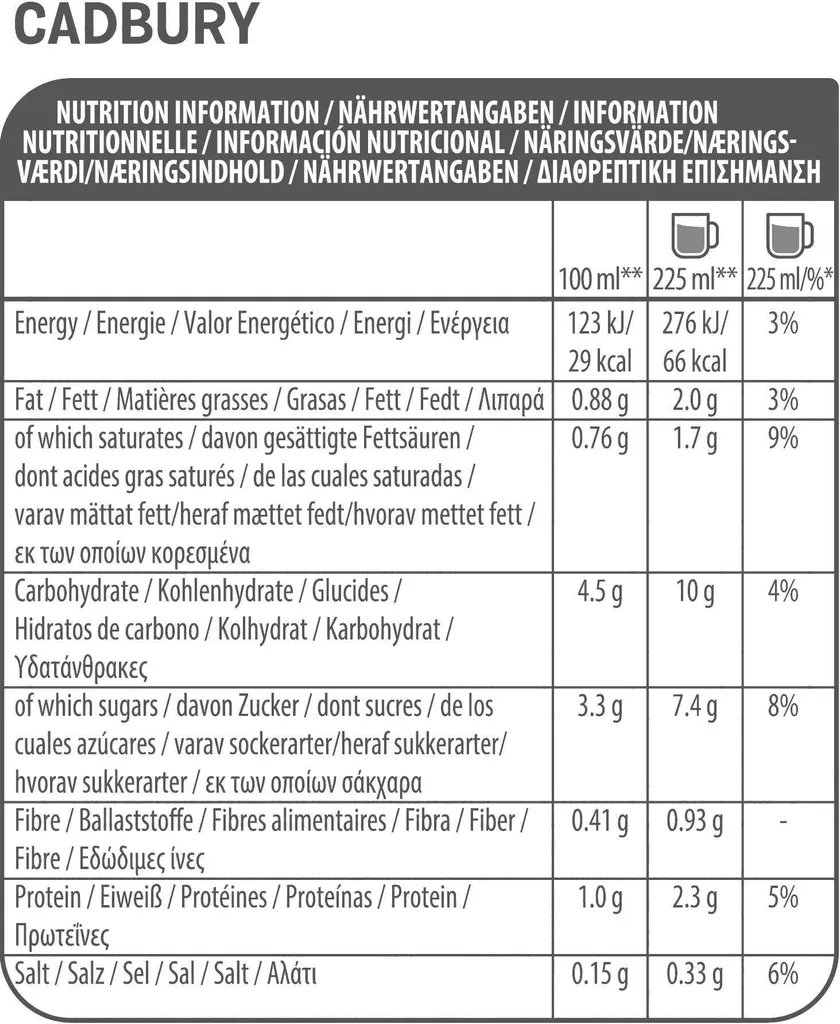 CADBURY

NUTRITION INFORMATION / NÄHRWERTANGABEN / INFORMATION NUTRITIONNELLE / INFORMACIÓN NUTRICIONAL / NÄRINGSVÄRDE/NÆRINGSVÆRDI/NÆRINGSINDHOLD / NÄHRWERTANGABEN / ΔΙΑΘΡΕΠΤΙΚΗ ΕΠΙΣΗΜΑΝΣΗ

| | 100 ml** | 225 ml** | 225 ml/%* |
|---|---|---|---|
| Energy / Energie / Valor Energético / Energi / Ενέργεια | 123 kJ/ 29 kcal | 276 kJ/ 66 kcal | 3% |
| Fat / Fett / Matières grasses / Grasas / Fett / Fedt / Λιπαρά | 0.88 g | 2.0 g | 3% |
| of which saturates / davon gesättigte Fettsäuren / dont acides gras saturés / de las cuales saturadas / varav mättat fett/heraf mættet fedt/hvorav mettet fett / εκ των οποίων κορεσμένα | 0.76 g | 1.7 g | 9% |
| Carbohydrate / Kohlenhydrate / Glucides / Hidratos de carbono / Kolhydrat / Karbohydrat / Υδατάνθρακες | 4.5 g | 10 g | 4% |
| of which sugars / davon Zucker / dont sucres / de los cuales azúcares / varav sockerarter/heraf sukkerarter/ hvorav sukkerarter / εκ των οποίων σάκχαρα | 3.3 g | 7.4 g | 8% |
| Fibre / Ballaststoffe / Fibres alimentaires / Fibra / Fiber / Fibre / Εδώδιμες ίνες | 0.41 g | 0.93 g | - |
| Protein / Eiweiß / Protéines / Proteínas / Protein / Πρωτεΐνες | 1.0 g | 2.3 g | 5% |
| Salt / Salz / Sel / Sal / Salt / Αλάτι | 0.15 g | 0.33 g | 6% |